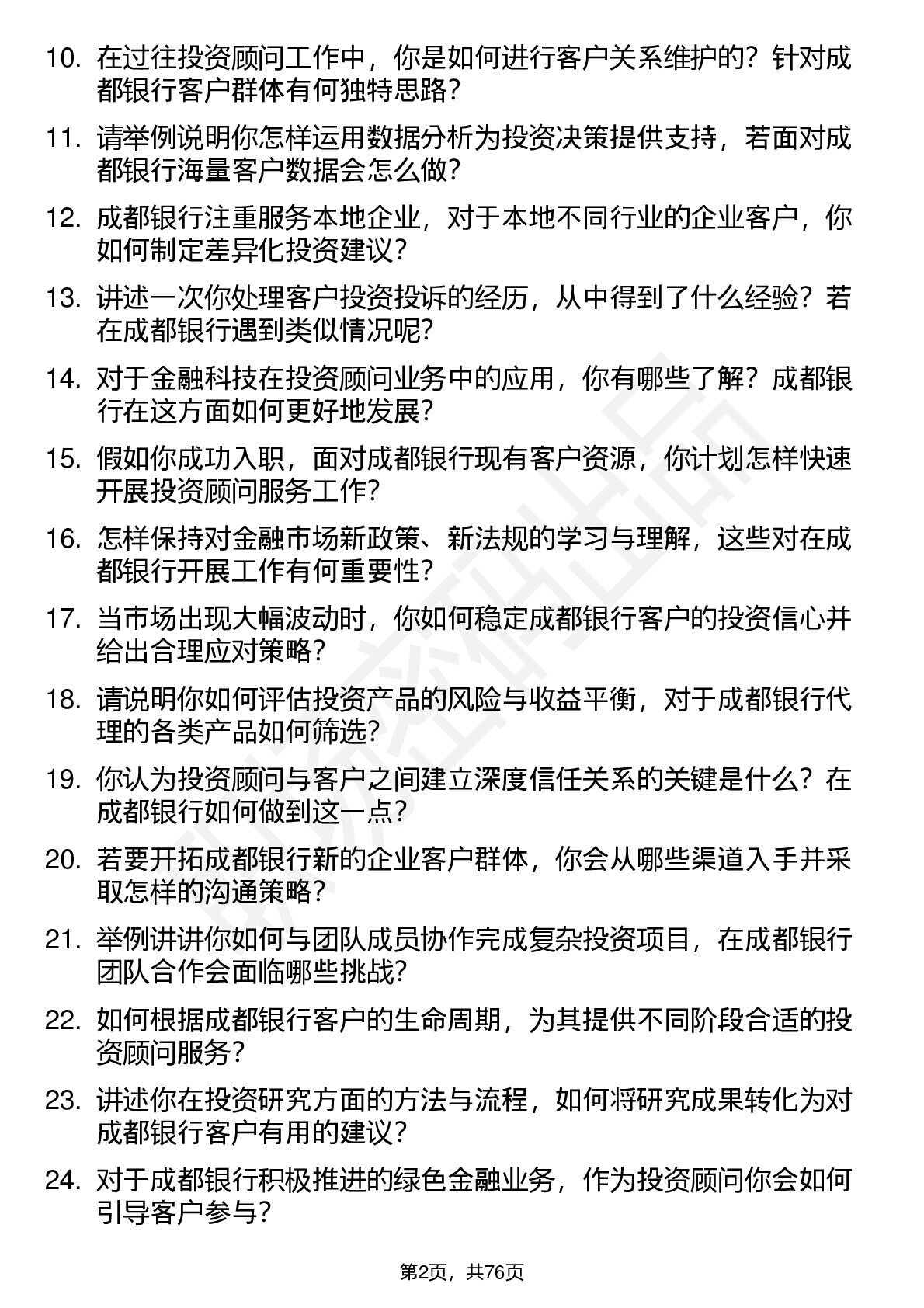 10. 在过往投资顾问工作中，你是如何进行客户关系维护的？针对成都银行客户群体有何独特思路？

11. 请举例说明你怎样运用数据分析为投资决策提供支持，若面对成都银行海量客户数据会怎么做？

12. 成都银行注重服务本地企业，对于本地不同行业的企业客户，你如何制定差异化投资建议？

13. 讲述一次你处理客户投资投诉的经历，从中得到了什么经验？若在成都银行遇到类似情况呢？

14. 对于金融科技在投资顾问业务中的应用，你有哪些了解？成都银行在这方面如何更好地发展？

15. 假如你成功入职，面对成都银行现有客户资源，你计划怎样快速开展投资顾问服务工作？

16. 怎样保持对金融市场新政策、新法规的学习与理解，这些对在成都银行开展工作有何重要性？

17. 当市场出现大幅波动时，你如何稳定成都银行客户的投资信心并给出合理应对策略？

18. 请说明你如何评估投资产品的风险与收益平衡，对于成都银行代理的各类产品如何筛选？

19. 你认为投资顾问与客户之间建立深度信任关系的关键是什么？在成都银行如何做到这一点？

20. 若要开拓成都银行新的企业客户群体，你会从哪些渠道入手并采取怎样的沟通策略？

21. 举例讲讲你如何与团队成员协作完成复杂投资项目，在成都银行团队合作会面临哪些挑战？

22. 如何根据成都银行客户的生命周期，为其提供不同阶段合适的投资顾问服务？

23. 讲述你在投资研究方面的方法与流程，如何将研究成果转化为对成都银行客户有用的建议？

24. 对于成都银行积极推进的绿色金融业务，作为投资顾问你会如何引导客户参与？

第2页，共76页